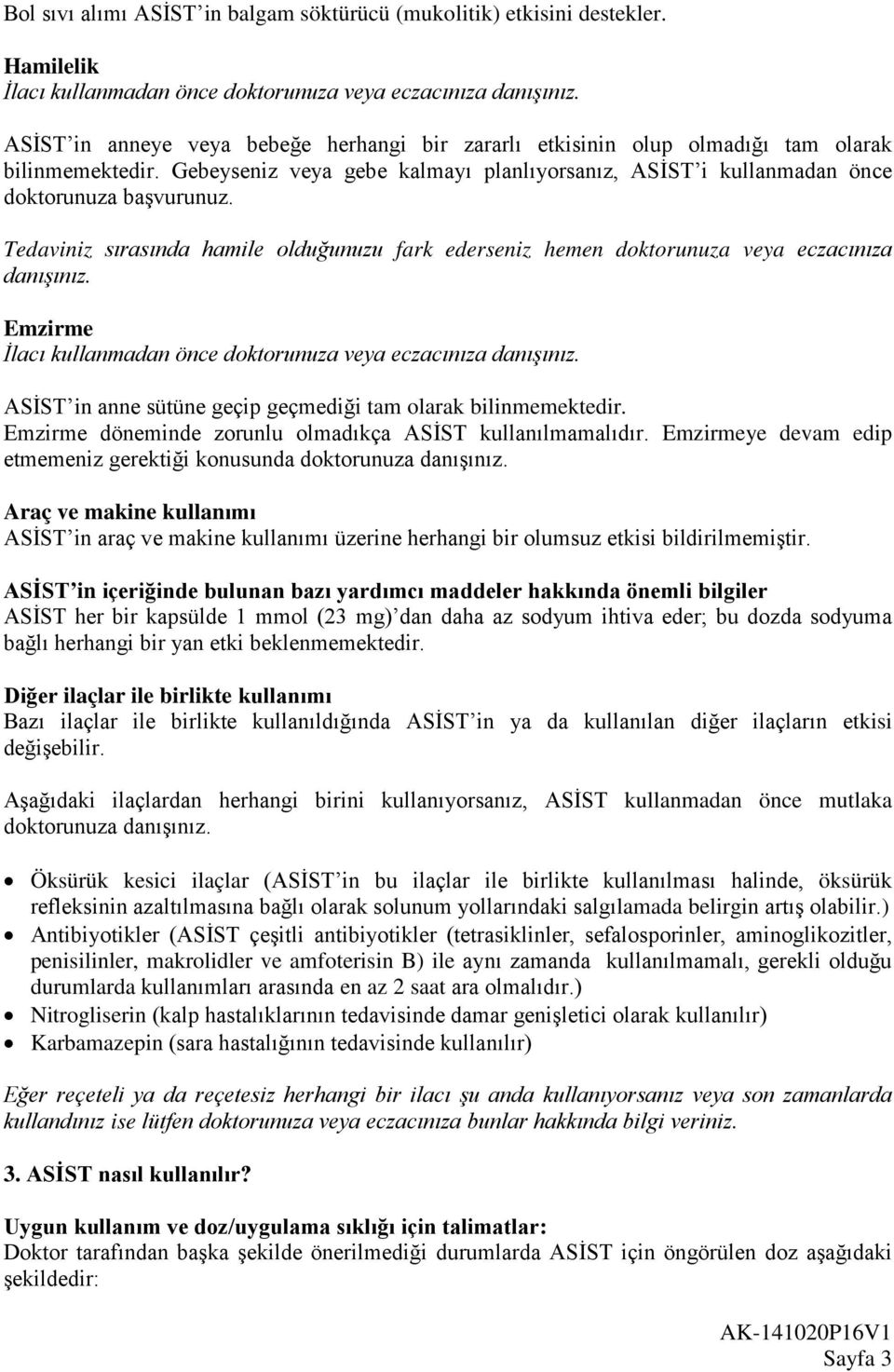 Bol sıvı alımı ASİST'in balgam söktürücü (mukolitik) etkisini destekler.

Hamilelik
İlacı kullanmadan önce doktorunuza veya eczacınıza danışınız.

ASİST'in anneye veya bebeğe herhangi bir zararlı etkisinin olup olmadığı tam olarak bilinmemektedir. Gebeyseniz veya gebe kalmayı planlıyorsanız, ASİST'i kullanmadan önce doktorunuza başvurunuz.

Tedaviniz sırasında hamile olduğunuzu fark ederseniz hemen doktorunuza veya eczacınıza danışınız.

Emzirme
İlacı kullanmadan önce doktorunuza veya eczacınıza danışınız.

ASİST'in anne sütüne geçip geçmediği tam olarak bilinmemektedir. Emzirme döneminde zorunlu olmadıkça ASİST kullanılmamalıdır. Emzirmeye devam edip etmemeniz gerektiği konusunda doktorunuza danışınız.

Araç ve makine kullanımı
ASİST'in araç ve makine kullanımı üzerine herhangi bir olumsuz etkisi bildirilmemiştir.

ASİST'in içeriğinde bulunan bazı yardımcı maddeler hakkında önemli bilgiler
ASİST her bir kapsülde 1 mmol (23 mg)'dan daha az sodyum ihtiva eder; bu dozda sodyuma bağlı herhangi bir yan etki beklenmemektedir.

Diğer ilaçlar ile birlikte kullanımı
Bazı ilaçlar ile birlikte kullanıldığında ASİST'in ya da kullanılan diğer ilaçların etkisi değişebilir.

Aşağıdaki ilaçlardan herhangi birini kullanıyorsanız, ASİST kullanmadan önce mutlaka doktorunuza danışınız.

• Öksürük kesici ilaçlar (ASİST'in bu ilaçlar ile birlikte kullanılması halinde, öksürük refleksinin azaltılmasına bağlı olarak solunum yollarındaki salgılamada belirgin artış olabilir.)
• Antibiyotikler (ASİST çeşitli antibiyotikler (tetrasiklinler, sefalosporinler, aminoglikozitler, penisilinler, makrolidler ve amfoterisin B) ile aynı zamanda kullanılmamalı, gerekli olduğu durumlarda kullanımları arasında en az 2 saat ara olmalıdır.)
• Nitrogliserin (kalp hastalıklarının tedavisinde damar genişletici olarak kullanılır)
• Karbamazepin (sara hastalığının tedavisinde kullanılır)

Eğer reçeteli ya da reçetesiz herhangi bir ilacı şu anda kullanıyorsanız veya son zamanlarda kullandınız ise lütfen doktorunuza veya eczacınıza bunlar hakkında bilgi veriniz.

3. ASİST nasıl kullanılır?

Uygun kullanım ve doz/uygulama sıklığı için talimatlar:
Doktor tarafından başka şekilde önerilmediği durumlarda ASİST için öngörülen doz aşağıdaki şekildedir:

AK-141020P16V1
Sayfa 3